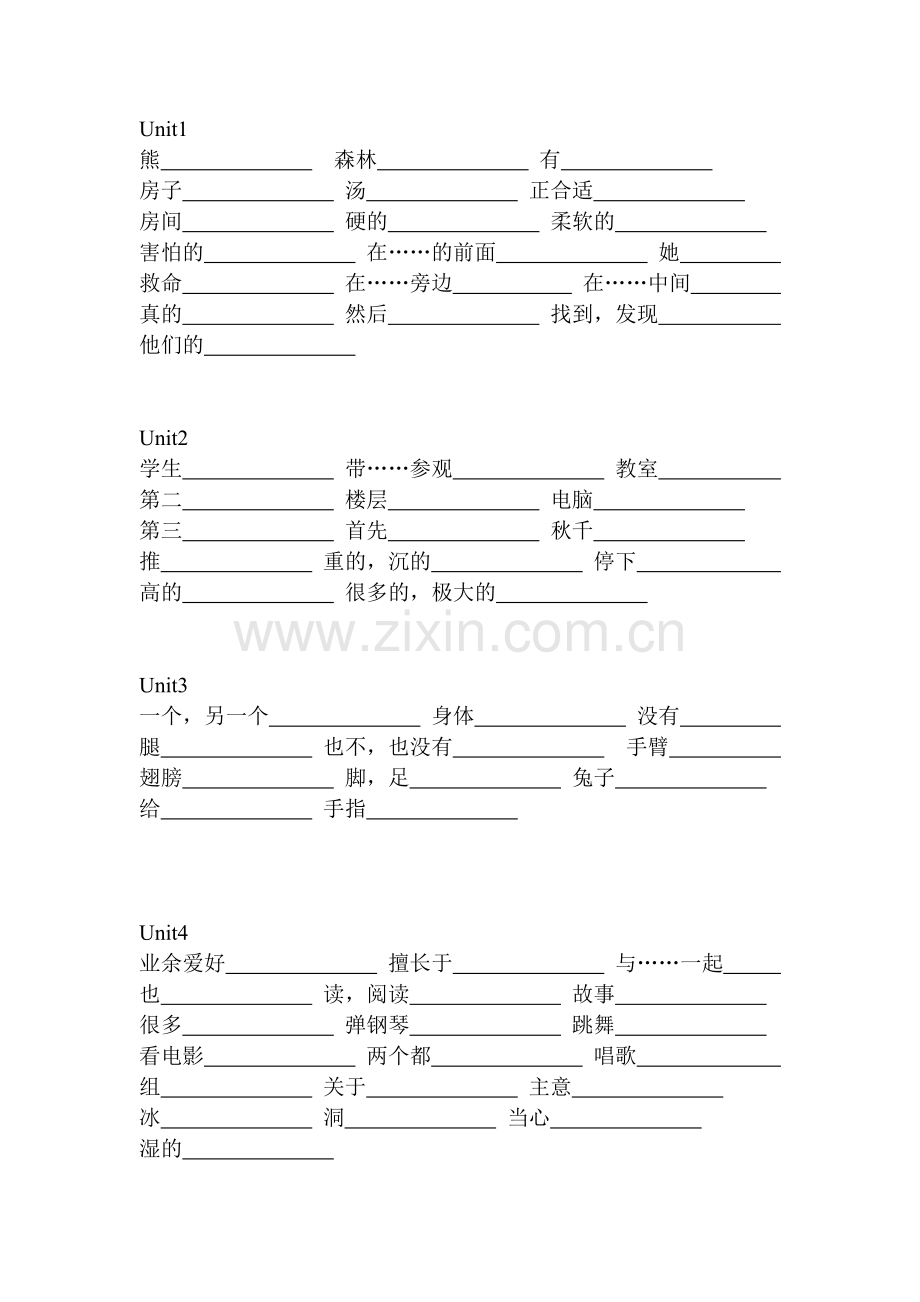 Unit1
熊____ 森林____ 有____
房子____ 汤____ 正合适____
房间____ 硬的____ 柔软的____
害怕的____ 在……的前面____ 她____
救命____ 在……旁边____ 在……中间____
真的____ 然后____ 找到，发现____
他们的____

Unit2
学生____ 带……参观____ 教室____
第二____ 楼层____ 电脑____
第三____ 首先____ 秋千____
推____ 重的，沉的____ 停下____
高的____ 很多的，极大的____

Unit3
一个，另一个____ 身体____ 没有____
腿____ 也不，也没有____ 手臂____
翅膀____ 脚，足____ 兔子____
给____ 手指____

Unit4
业余爱好____ 擅长于____ 与……一起____
也____ 读，阅读____ 故事____
很多____ 弹钢琴____ 跳舞____
看电影____ 两个都____ 唱歌____
组____ 关于____ 主意____
冰____ 洞____ 当心____
湿的____

www.zixin.com.cn